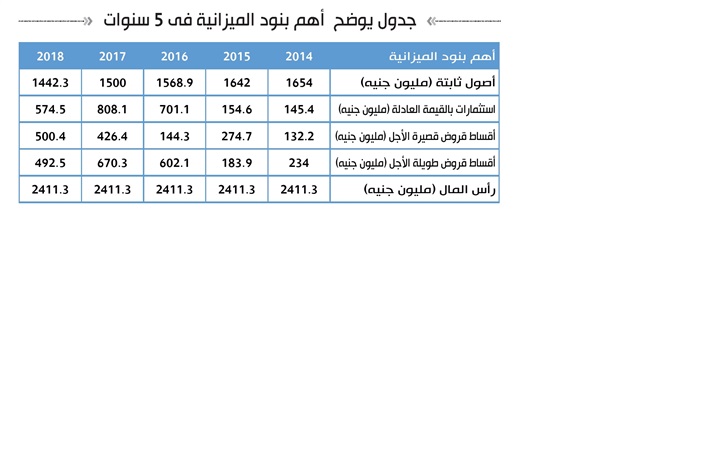 جدول يوضح أهم بنود الميزانية فى 5 سنوات

| أهم بنود الميزانية | 2014 | 2015 | 2016 | 2017 | 2018 |
|---|---|---|---|---|---|
| أصول ثابتة (مليون جنيه) | 1654 | 1642 | 1568.9 | 1500 | 1442.3 |
| استثمارات بالقيمة العادلة (مليون جنيه) | 145.4 | 154.6 | 701.1 | 808.1 | 574.5 |
| أقساط قروض قصيرة الأجل (مليون جنيه) | 132.2 | 274.7 | 144.3 | 426.4 | 500.4 |
| أقساط قروض طويلة الأجل (مليون جنيه) | 234 | 183.9 | 602.1 | 670.3 | 492.5 |
| رأس المال (مليون جنيه) | 2411.3 | 2411.3 | 2411.3 | 2411.3 | 2411.3 |